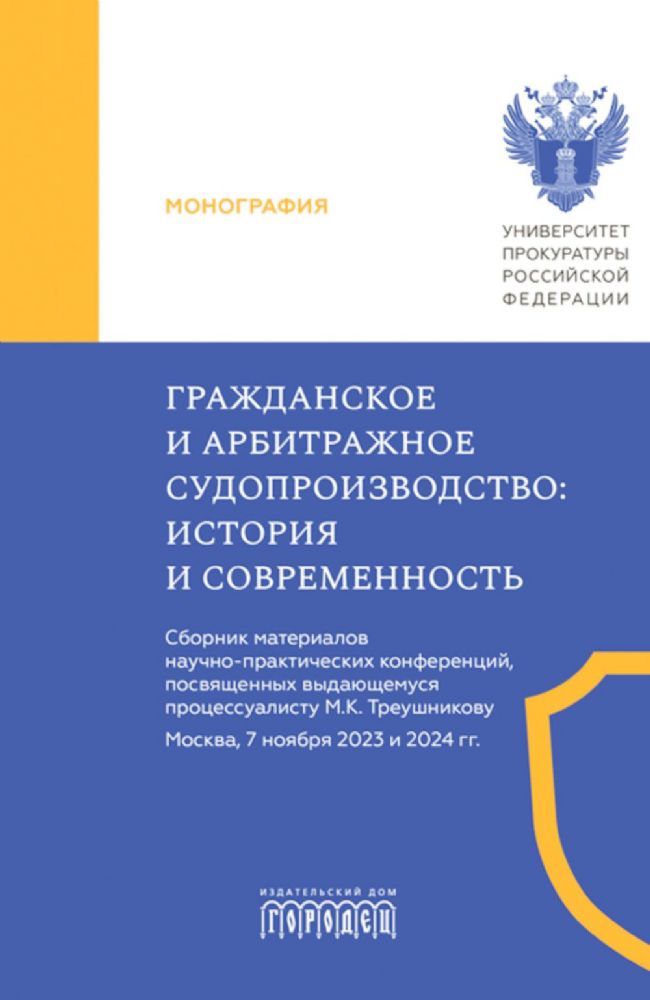 МОНОГРАФИЯ

УНИВЕРСИТЕТ ПРОКУРАТУРЫ РОССИЙСКОЙ ФЕДЕРАЦИИ

ГРАЖДАНСКОЕ И АРБИТРАЖНОЕ СУДОПРОИЗВОДСТВО: ИСТОРИЯ И СОВРЕМЕННОСТЬ

Сборник материалов научно-практических конференций, посвященных выдающемуся процессуалисту М.К. Треушникову

Москва, 7 ноября 2023 и 2024 гг.

ИЗДАТЕЛЬСКИЙ ДОМ
ГОРОДЕЦ